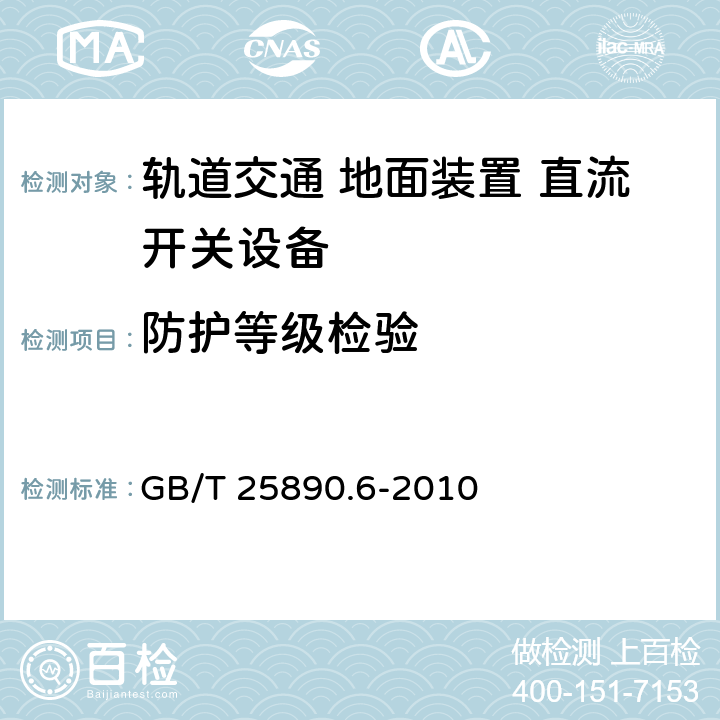 MA CNAS AC ilac-MRA

检测对象： 轨道交通 地面装置 直流开关设备

检测项目： 防护等级检验

检测标准： GB/T 25890.6-2010

百检 Baijiantest.com

做检测 上百检
400-151-7153